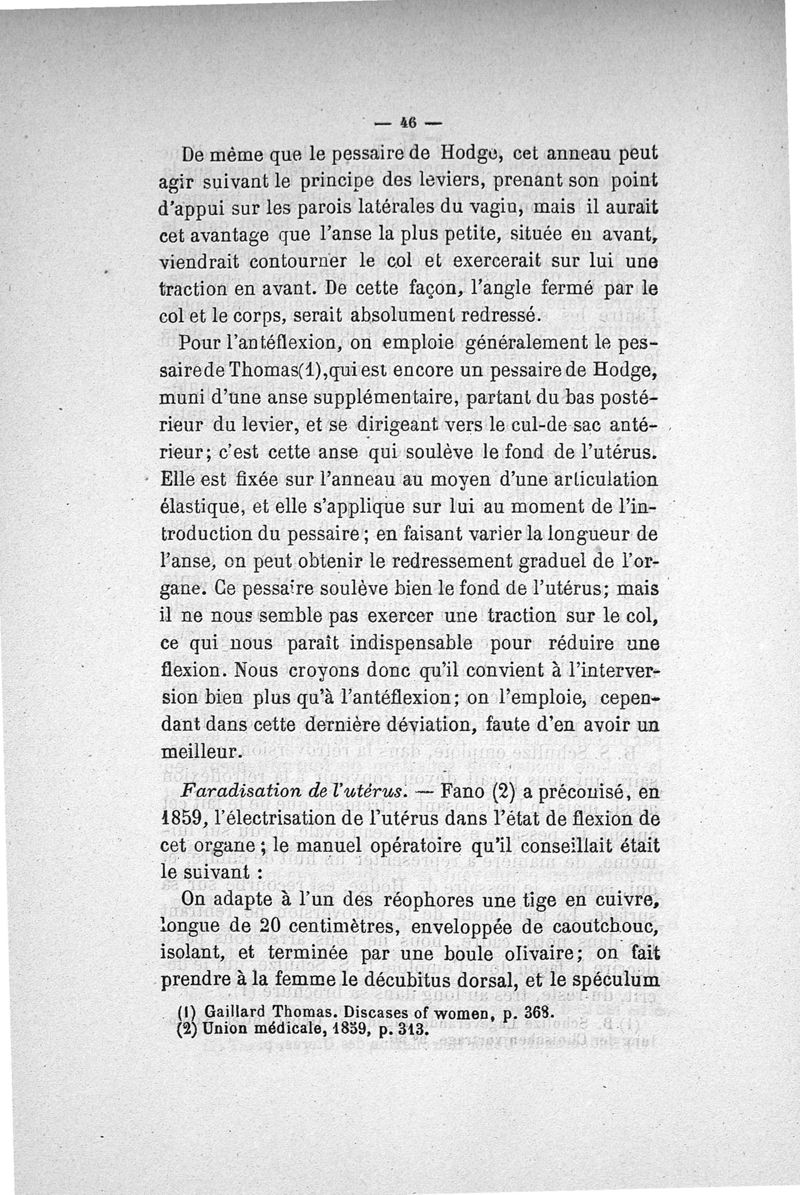 — 46 —

De même que le pessaire de Hodge, cet anneau peut agir suivant le principe des leviers, prenant son point d'appui sur les parois latérales du vagin, mais il aurait cet avantage que l'anse la plus petite, située en avant, viendrait contourner le col et exercerait sur lui une traction en avant. De cette façon, l'angle fermé par le col et le corps, serait absolument redressé.

Pour l'antéflexion, on emploie généralement le pessaire de Thomas(1), qui est encore un pessaire de Hodge, muni d'une anse supplémentaire, partant du bas postérieur du levier, et se dirigeant vers le cul-de sac antérieur; c'est cette anse qui soulève le fond de l'utérus. Elle est fixée sur l'anneau au moyen d'une articulation élastique, et elle s'applique sur lui au moment de l'introduction du pessaire; en faisant varier la longueur de l'anse, on peut obtenir le redressement graduel de l'organe. Ce pessaire soulève bien le fond de l'utérus; mais il ne nous semble pas exercer une traction sur le col, ce qui nous paraît indispensable pour réduire une flexion. Nous croyons donc qu'il convient à l'interversion bien plus qu'à l'antéflexion; on l'emploie, cependant dans cette dernière déviation, faute d'en avoir un meilleur.

Faradisation de l'utérus. — Fano (2) a préconisé, en 1859, l'électrisation de l'utérus dans l'état de flexion de cet organe; le manuel opératoire qu'il conseillait était le suivant :

On adapte à l'un des réophores une tige en cuivre, longue de 20 centimètres, enveloppée de caoutchouc, isolant, et terminée par une boule olivaire; on fait prendre à la femme le décubitus dorsal, et le spéculum

(1) Gaillard Thomas. Discases of women, p. 368.
(2) Union médicale, 1859, p. 313.